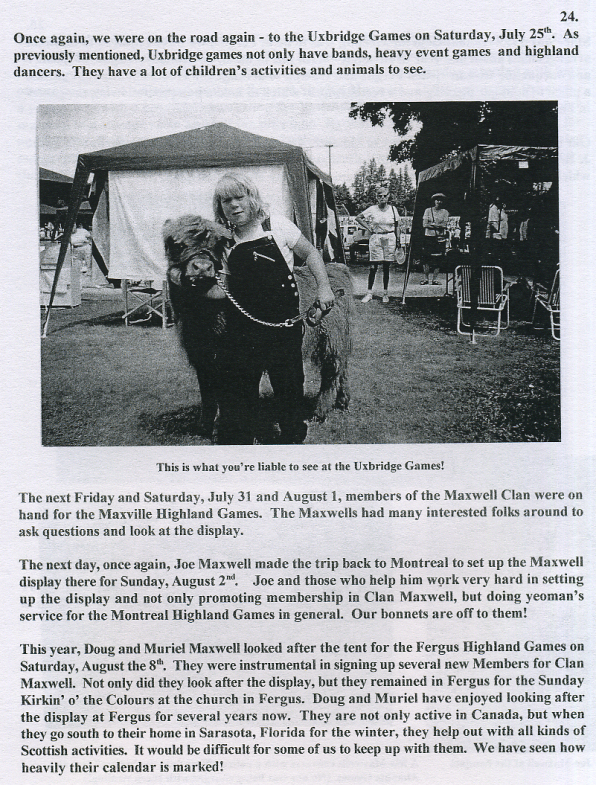 24.

Once again, we were on the road again - to the Uxbridge Games on Saturday, July 25$^{th}$. As previously mentioned, Uxbridge games not only have bands, heavy event games and highland dancers. They have a lot of children's activities and animals to see.

This is what you're liable to see at the Uxbridge Games!

The next Friday and Saturday, July 31 and August 1, members of the Maxwell Clan were on hand for the Maxville Highland Games. The Maxwells had many interested folks around to ask questions and look at the display.

The next day, once again, Joe Maxwell made the trip back to Montreal to set up the Maxwell display there for Sunday, August 2$^{nd}$. Joe and those who help him work very hard in setting up the display and not only promoting membership in Clan Maxwell, but doing yeoman's service for the Montreal Highland Games in general. Our bonnets are off to them!

This year, Doug and Muriel Maxwell looked after the tent for the Fergus Highland Games on Saturday, August the 8$^{th}$. They were instrumental in signing up several new Members for Clan Maxwell. Not only did they look after the display, but they remained in Fergus for the Sunday Kirkin' o' the Colours at the church in Fergus. Doug and Muriel have enjoyed looking after the display at Fergus for several years now. They are not only active in Canada, but when they go south to their home in Sarasota, Florida for the winter, they help out with all kinds of Scottish activities. It would be difficult for some of us to keep up with them. We have seen how heavily their calendar is marked!